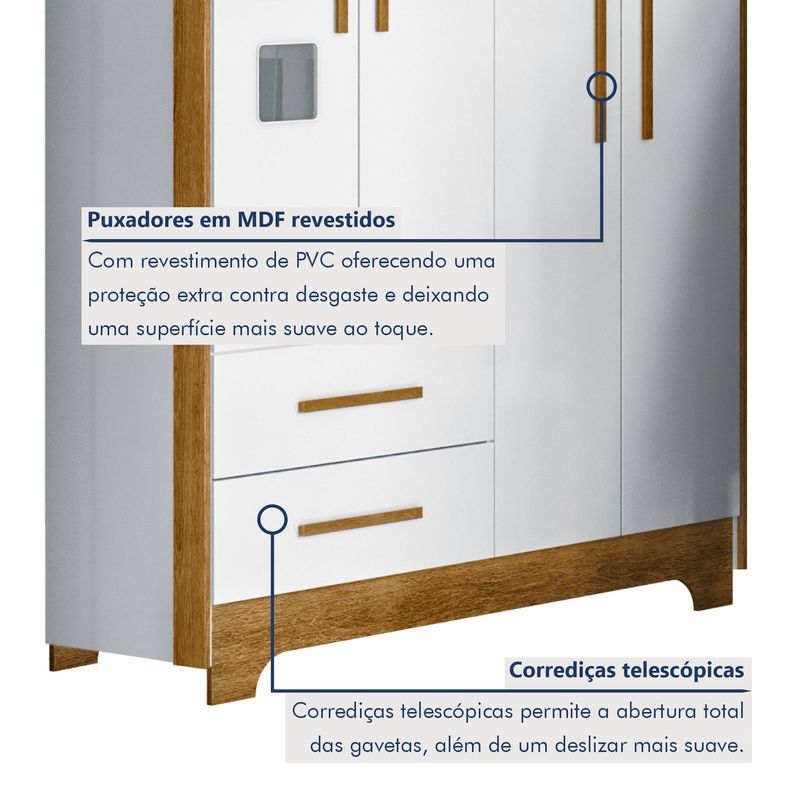 Puxadores em MDF revestidos

Com revestimento de PVC oferecendo uma proteção extra contra desgaste e deixando uma superfície mais suave ao toque.

Corrediças telescópicas

Corrediças telescópicas permite a abertura total das gavetas, além de um deslizar mais suave.